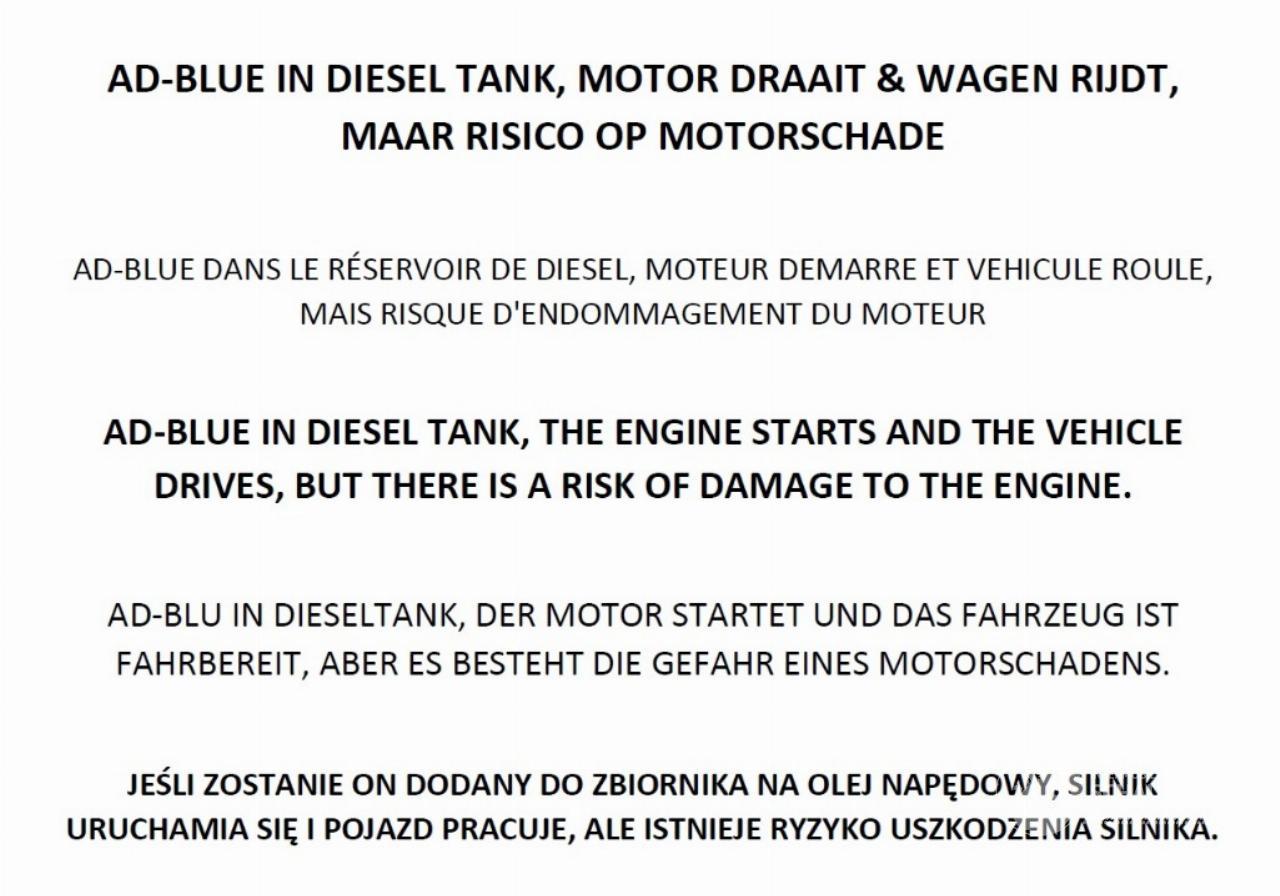 AD-BLUE IN DIESEL TANK, MOTOR DRAAIT & WAGEN RIJDT, MAAR RISICO OP MOTORSCHADE

AD-BLUE DANS LE RÉSERVOIR DE DIESEL, MOTEUR DEMARRE ET VEHICULE ROULE, MAIS RISQUE D'ENDOMMAGEMENT DU MOTEUR

AD-BLUE IN DIESEL TANK, THE ENGINE STARTS AND THE VEHICLE DRIVES, BUT THERE IS A RISK OF DAMAGE TO THE ENGINE.

AD-BLU IN DIESELTANK, DER MOTOR STARTET UND DAS FAHRZEUG IST FAHRBEREIT, ABER ES BESTEHT DIE GEFAHR EINES MOTORSCHADENS.

JEŚLI ZOSTANIE ON DODANY DO ZBIORNIKA NA OLEJ NAPĘDOWY, SILNIK URUCHAMIA SIĘ I POJAZD PRACUJE, ALE ISTNIEJE RYZYKO USZKODZENIA SILNIKA.